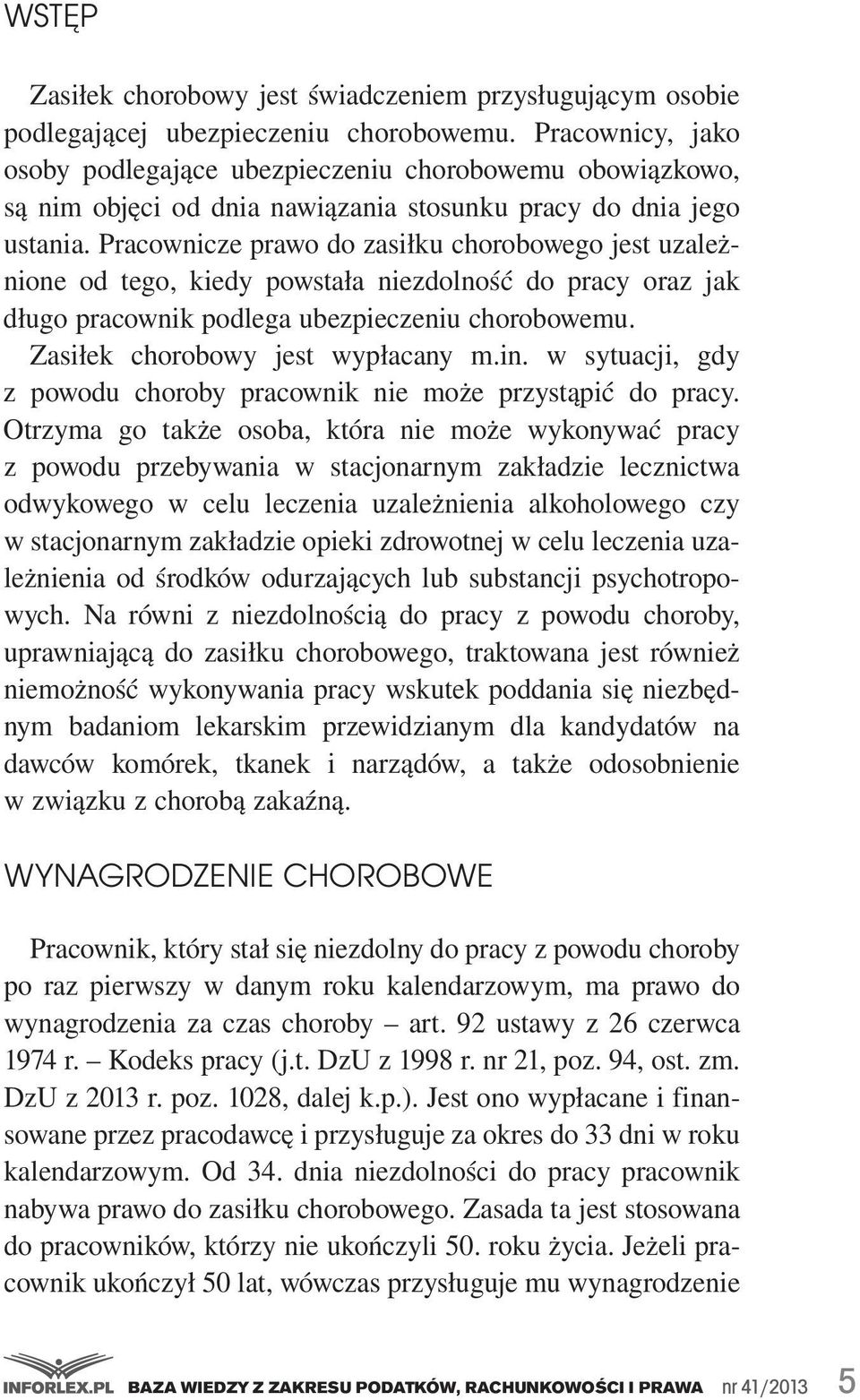 WSTĘP

Zasiłek chorobowy jest świadczeniem przysługującym osobie podlegającej ubezpieczeniu chorobowemu. Pracownicy, jako osoby podlegające ubezpieczeniu chorobowemu obowiązkowo, są nim objęci od dnia nawiązania stosunku pracy do dnia jego ustania. Pracownicze prawo do zasiłku chorobowego jest uzależnione od tego, kiedy powstała niezdolność do pracy oraz jak długo pracownik podlega ubezpieczeniu chorobowemu.

Zasiłek chorobowy jest wypłacany m.in. w sytuacji, gdy z powodu choroby pracownik nie może przystąpić do pracy. Otrzyma go także osoba, która nie może wykonywać pracy z powodu przebywania w stacjonarnym zakładzie lecznictwa odwykowego w celu leczenia uzależnienia alkoholowego czy w stacjonarnym zakładzie opieki zdrowotnej w celu leczenia uzależnienia od środków odurzających lub substancji psychotropowych. Na równi z niezdolnością do pracy z powodu choroby, uprawniającą do zasiłku chorobowego, traktowana jest również niemożność wykonywania pracy wskutek poddania się niezbędnym badaniom lekarskim przewidzianym dla kandydatów na dawców komórek, tkanek i narządów, a także odosobnienie w związku z chorobą zakaźną.

WYNAGRODZENIE CHOROBOWE

Pracownik, który stał się niezdolny do pracy z powodu choroby po raz pierwszy w danym roku kalendarzowym, ma prawo do wynagrodzenia za czas choroby – art. 92 ustawy z 26 czerwca 1974 r. – Kodeks pracy (j.t. DzU z 1998 r. nr 21, poz. 94, ost. zm. DzU z 2013 r. poz. 1028, dalej k.p.). Jest ono wypłacane i finansowane przez pracodawcę i przysługuje za okres do 33 dni w roku kalendarzowym. Od 34. dnia niezdolności do pracy pracownik nabywa prawo do zasiłku chorobowego. Zasada ta jest stosowana do pracowników, którzy nie ukończyli 50. roku życia. Jeżeli pracownik ukończył 50 lat, wówczas przysługuje mu wynagrodzenie

INFORLEX.PL BAZA WIEDZY Z ZAKRESU PODATKÓW, RACHUNKOWOŚCI I PRAWA nr 41/2013 5